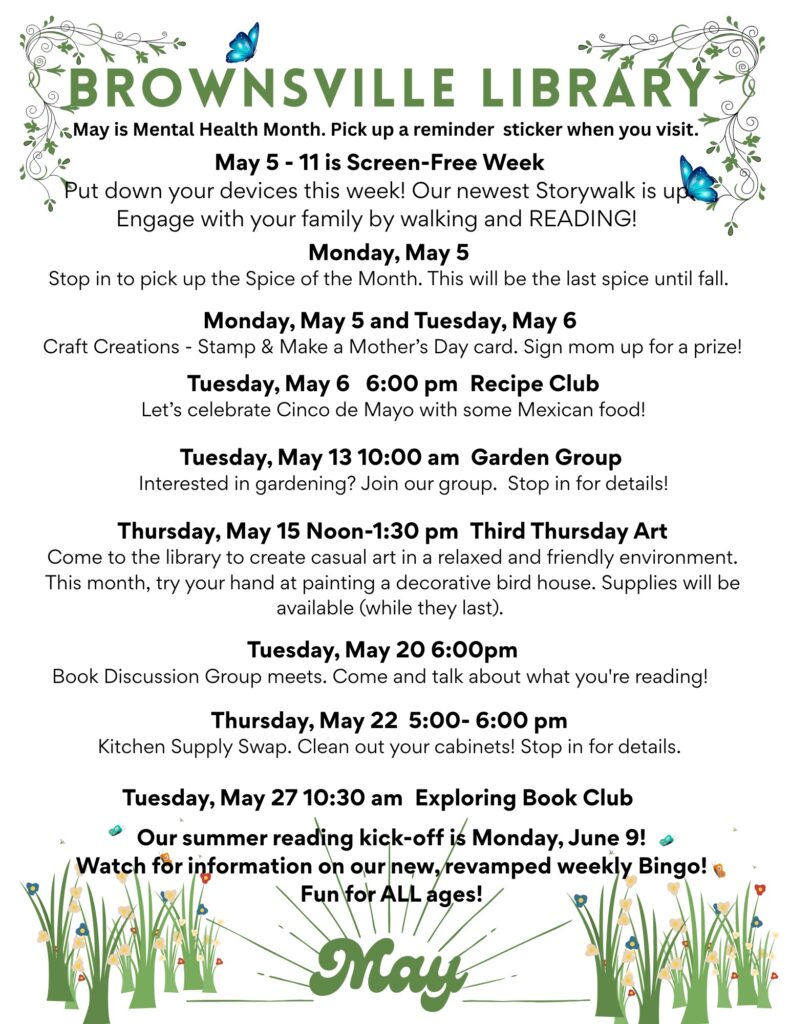 BROWNSVILLE LIBRARY

May is Mental Health Month. Pick up a reminder sticker when you visit.

May 5 - 11 is Screen-Free Week

Put down your devices this week! Our newest Storywalk is up. Engage with your family by walking and READING!

Monday, May 5

Stop in to pick up the Spice of the Month. This will be the last spice until fall.

Monday, May 5 and Tuesday, May 6

Craft Creations - Stamp & Make a Mother's Day card. Sign mom up for a prize!

Tuesday, May 6 6:00 pm Recipe Club

Let's celebrate Cinco de Mayo with some Mexican food!

Tuesday, May 13 10:00 am Garden Group

Interested in gardening? Join our group. Stop in for details!

Thursday, May 15 Noon-1:30 pm Third Thursday Art

Come to the library to create casual art in a relaxed and friendly environment. This month, try your hand at painting a decorative bird house. Supplies will be available (while they last).

Tuesday, May 20 6:00pm

Book Discussion Group meets. Come and talk about what you're reading!

Thursday, May 22 5:00- 6:00 pm

Kitchen Supply Swap. Clean out your cabinets! Stop in for details.

Tuesday, May 27 10:30 am Exploring Book Club

Our summer reading kick-off is Monday, June 9!
Watch for information on our new, revamped weekly Bingo!
Fun for ALL ages!

May